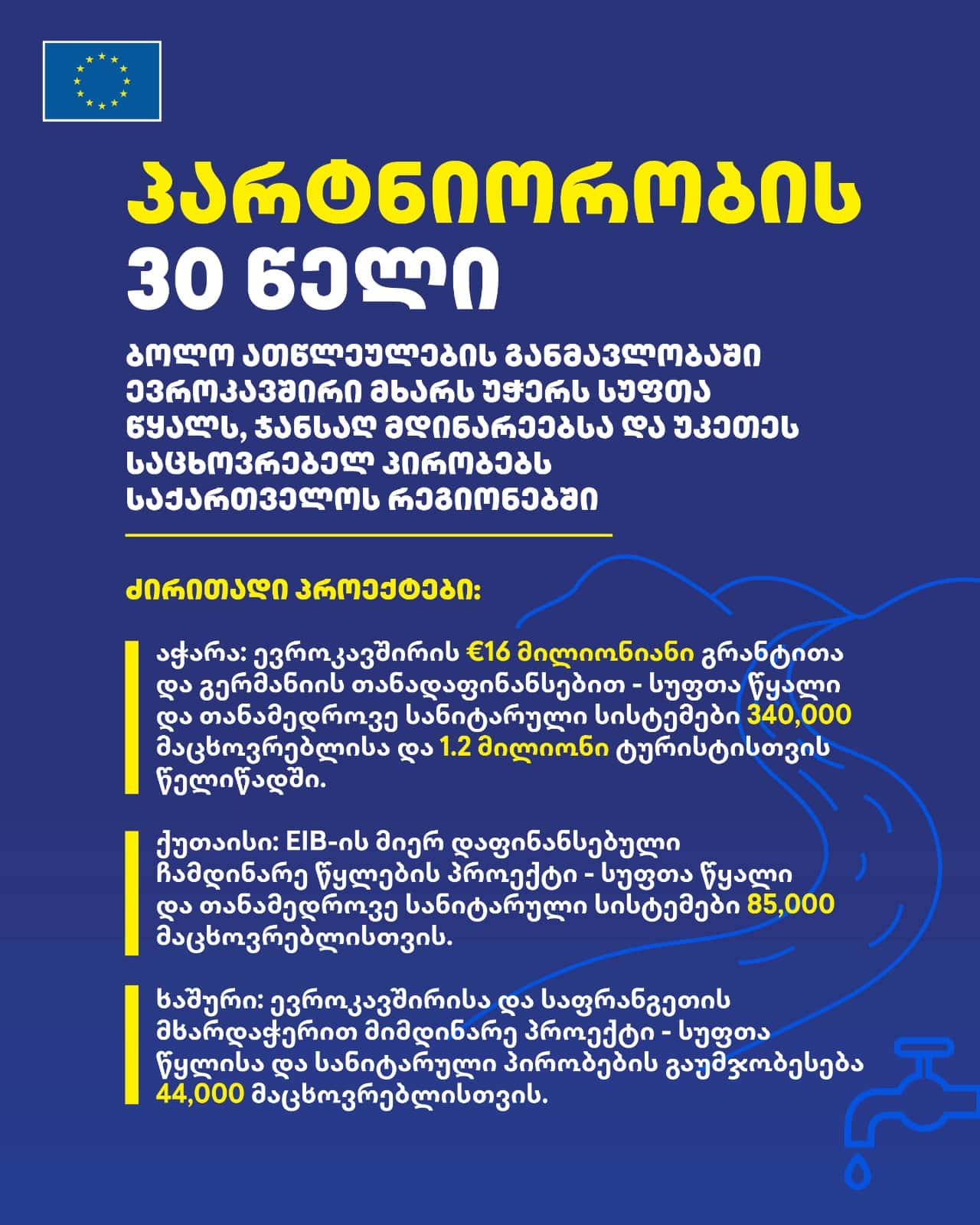 პარტნიორობის 30 წელი

ბოლო ათწლეულების განმავლობაში ევროკავშირი მხარს უჭერს სუფთა წყალს, ჯანსაღ მდინარეებსა და უკეთეს საცხოვრებელ პირობებს საქართველოს რეგიონებში

ძირითადი პროექტები:

აჭარა: ევროკავშირის €16 მილიონიანი გრანტითა და გერმანიის თანადაფინანსებით - სუფთა წყალი და თანამედროვე სანიტარული სისტემები 340,000 მაცხოვრებლისა და 1.2 მილიონი ტურისტისთვის წელიწადში.

ქუთაისი: EIB-ის მიერ დაფინანსებული ჩამდინარე წყლების პროექტი - სუფთა წყალი და თანამედროვე სანიტარული სისტემები 85,000 მაცხოვრებლისთვის.

ხაშური: ევროკავშირისა და საფრანგეთის მხარდაჭერით მიმდინარე პროექტი - სუფთა წყლისა და სანიტარული პირობების გაუმჯობესება 44,000 მაცხოვრებლისთვის.